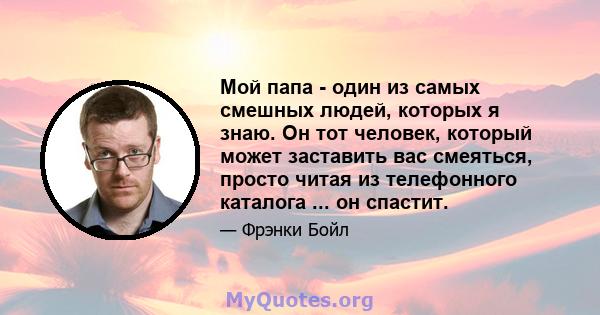 Мой папа - один из самых смешных людей, которых я знаю. Он тот человек, который может заставить вас смеяться, просто читая из телефонного каталога ... он спастит.

— Фрэнки Бойл

MyQuotes.org